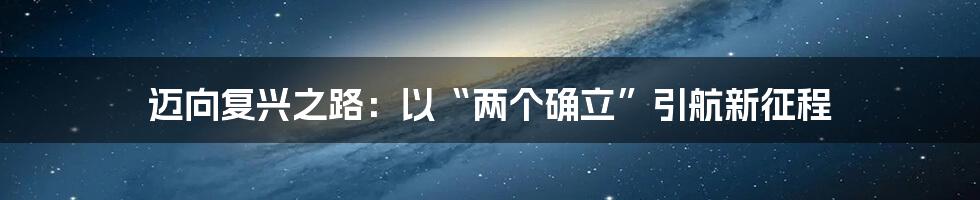 迈向复兴之路：以“两个确立”引航新征程